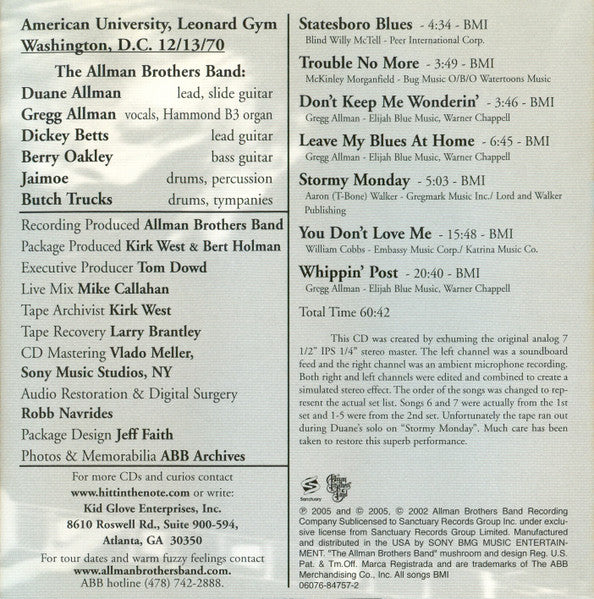 American University, Leonard Gym
Washington, D.C. 12/13/70

The Allman Brothers Band:

Duane Allman lead, slide guitar
Gregg Allman vocals, Hammond B3 organ
Dickey Betts lead guitar
Berry Oakley bass guitar
Jaimoe drums, percussion
Butch Trucks drums, tympanies

Recording Produced Allman Brothers Band
Package Produced Kirk West & Bert Holman
Executive Producer Tom Dowd
Live Mix Mike Callahan
Tape Archivist Kirk West
Tape Recovery Larry Brantley
CD Mastering Vlado Meller, Sony Music Studios, NY
Audio Restoration & Digital Surgery Robb Navrides
Package Design Jeff Faith
Photos & Memorabilia ABB Archives

For more CDs and curios contact
www.hittinthenote.com or write:
Kid Glove Enterprises, Inc.
8610 Roswell Rd., Suite 900-594,
Atlanta, GA 30350

For tour dates and warm fuzzy feelings contact
www.allmanbrothersband.com.
ABB hotline (478) 742-2888.

Statesboro Blues - 4:34 - BMI
Blind Willy McTell - Peer International Corp.

Trouble No More - 3:49 - BMI
McKinley Morganfield - Bug Music O/B/O Watertoons Music

Don't Keep Me Wonderin' - 3:46 - BMI
Gregg Allman - Elijah Blue Music, Warner Chappell

Leave My Blues At Home - 6:45 - BMI
Gregg Allman - Elijah Blue Music, Warner Chappell

Stormy Monday - 5:03 - BMI
Aaron (T-Bone) Walker - Gregmark Music Inc./ Lord and Walker Publishing

You Don't Love Me - 15:48 - BMI
William Cobbs - Embassy Music Corp./ Katrina Music Co.

Whippin' Post - 20:40 - BMI
Gregg Allman - Elijah Blue Music, Warner Chappell

Total Time 60:42

This CD was created by exhuming the original analog 7 1/2" IPS 1/4" stereo master. The left channel was a soundboard feed and the right channel was an ambient microphone recording. Both right and left channels were edited and combined to create a simulated stereo effect. The order of the songs was changed to represent the actual set list. Songs 6 and 7 were actually from the 1st set and 1-5 were from the 2nd set. Unfortunately the tape ran out during Duane's solo on "Stormy Monday". Much care has been taken to restore this superb performance.

Sanctuary

℗ 2005 and © 2005, © 2002 Allman Brothers Band Recording Company Sublicensed to Sanctuary Records Group Inc. under exclusive license from Sanctuary Records Group Limited. Manufactured and distributed in the USA by SONY BMG MUSIC ENTERTAINMENT. "The Allman Brothers Band" mushroom and design Reg. U.S. Pat. & Tm.Off. Marca Registrada and are trademarks of The ABB Merchandising Co., Inc. All songs BMI
06076-84757-2